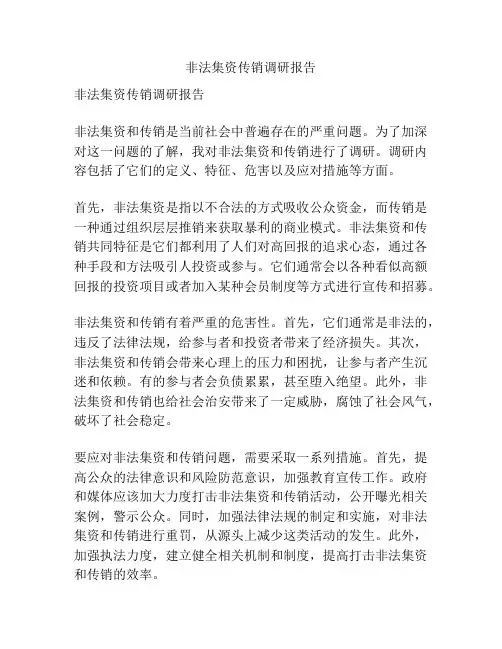 非法集资传销调研报告

非法集资传销调研报告

非法集资和传销是当前社会中普遍存在的严重问题。为了加深对这一问题的了解，我对非法集资和传销进行了调研。调研内容包括了它们的定义、特征、危害以及应对措施等方面。

首先，非法集资是指以不合法的方式吸收公众资金，而传销是一种通过组织层层推销来获取暴利的商业模式。非法集资和传销共同特征是它们都利用了人们对高回报的追求心态，通过各种手段和方法吸引人投资或参与。它们通常会以各种看似高额回报的投资项目或者加入某种会员制度等方式进行宣传和招募。

非法集资和传销有着严重的危害性。首先，它们通常是非法的，违反了法律法规，给参与者和投资者带来了经济损失。其次，非法集资和传销会带来心理上的压力和困扰，让参与者产生沉迷和依赖。有的参与者会负债累累，甚至堕入绝望。此外，非法集资和传销也给社会治安带来了一定威胁，腐蚀了社会风气，破坏了社会稳定。

要应对非法集资和传销问题，需要采取一系列措施。首先，提高公众的法律意识和风险防范意识，加强教育宣传工作。政府和媒体应该加大力度打击非法集资和传销活动，公开曝光相关案例，警示公众。同时，加强法律法规的制定和实施，对非法集资和传销进行重罚，从源头上减少这类活动的发生。此外，加强执法力度，建立健全相关机制和制度，提高打击非法集资和传销的效率。